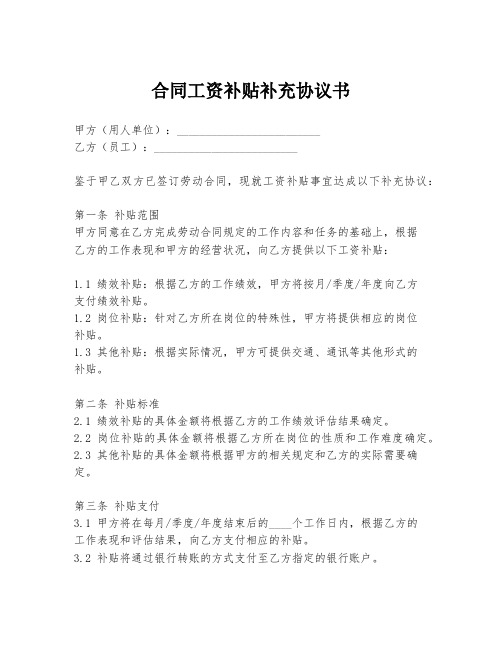 合同工资补贴补充协议书

甲方（用人单位）：________________________
乙方（员工）：________________________

鉴于甲乙双方已签订劳动合同，现就工资补贴事宜达成以下补充协议：

第一条 补贴范围
甲方同意在乙方完成劳动合同规定的工作内容和任务的基础上，根据乙方的工作表现和甲方的经营状况，向乙方提供以下工资补贴：

1.1 绩效补贴：根据乙方的工作绩效，甲方将按月/季度/年度向乙方支付绩效补贴。
1.2 岗位补贴：针对乙方所在岗位的特殊性，甲方将提供相应的岗位补贴。
1.3 其他补贴：根据实际情况，甲方可提供交通、通讯等其他形式的补贴。

第二条 补贴标准
2.1 绩效补贴的具体金额将根据乙方的工作绩效评估结果确定。
2.2 岗位补贴的具体金额将根据乙方所在岗位的性质和工作难度确定。
2.3 其他补贴的具体金额将根据甲方的相关规定和乙方的实际需要确定。

第三条 补贴支付
3.1 甲方将在每月/季度/年度结束后的____个工作日内，根据乙方的工作表现和评估结果，向乙方支付相应的补贴。
3.2 补贴将通过银行转账的方式支付至乙方指定的银行账户。